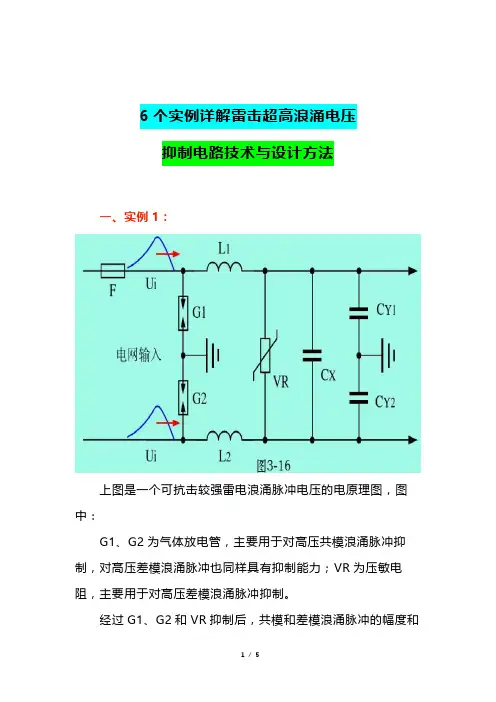 6 个实例详解雷击超高浪涌电压

抑制电路技术与设计方法

一、实例 1：

F

Ui

L1

G1

电网输入

G2

VR

CX

CY1

CY2

Ui

L2

图3-16

上图是一个可抗击较强雷电浪涌脉冲电压的电原理图，图中：

G1、G2 为气体放电管，主要用于对高压共模浪涌脉冲抑制，对高压差模浪涌脉冲也同样具有抑制能力；VR 为压敏电阻，主要用于对高压差模浪涌脉冲抑制。

经过 G1、G2 和 VR 抑制后，共模和差模浪涌脉冲的幅度和

1 / 5